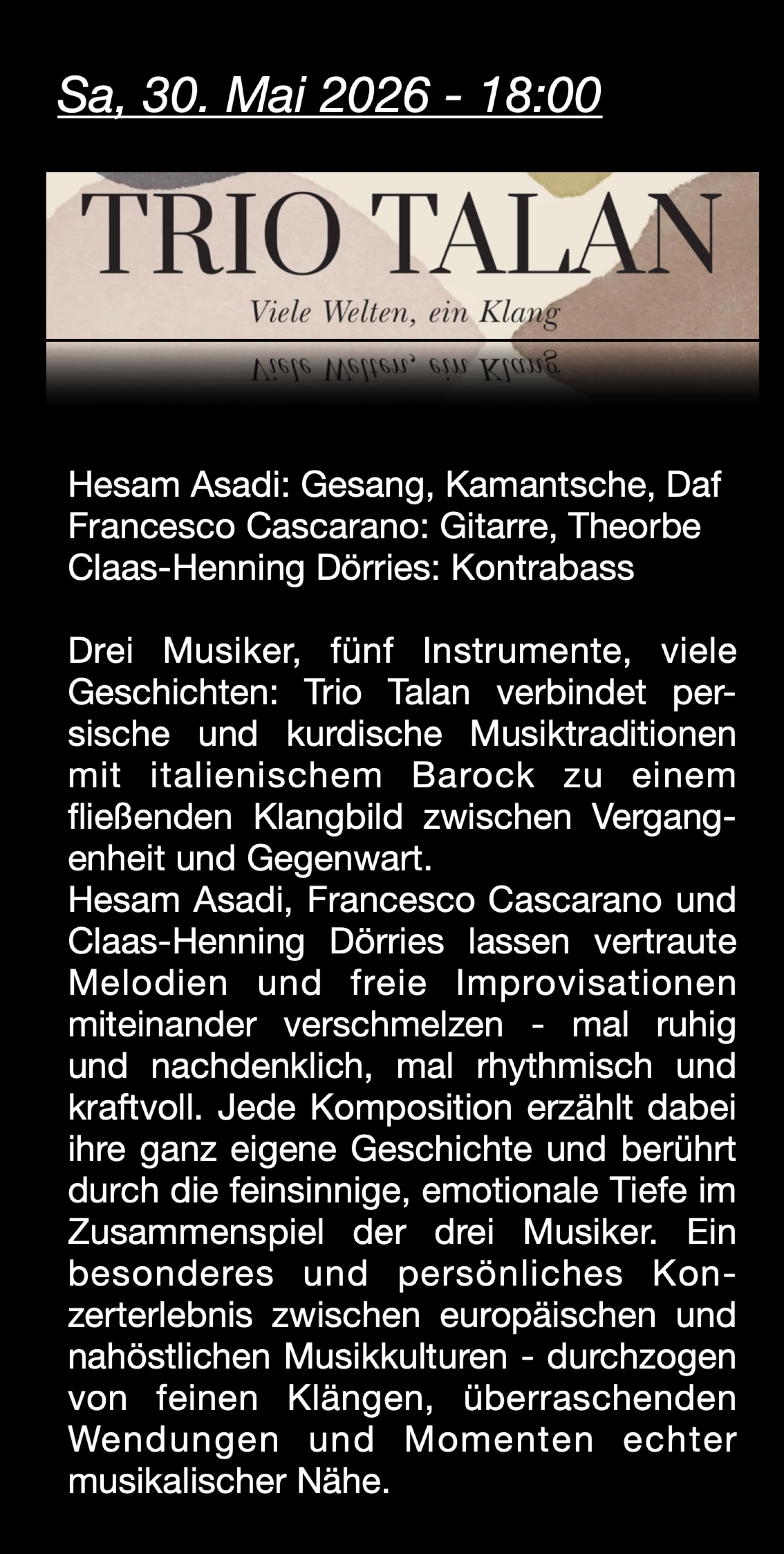 Sa, 30. Mai 2026 - 18:00

TRIO TALAN

Viele Welten, ein Klang

Hesam Asadi: Gesang, Kamantsche, Daf
Francesco Cascarano: Gitarre, Theorbe
Claas-Henning Dörries: Kontrabass

Drei Musiker, fünf Instrumente, viele Geschichten: Trio Talan verbindet persische und kurdische Musiktraditionen mit italienischem Barock zu einem fließenden Klangbild zwischen Vergangenheit und Gegenwart.
Hesam Asadi, Francesco Cascarano und Claas-Henning Dörries lassen vertraute Melodien und freie Improvisationen miteinander verschmelzen - mal ruhig und nachdenklich, mal rhythmisch und kraftvoll. Jede Komposition erzählt dabei ihre ganz eigene Geschichte und berührt durch die feinsinnige, emotionale Tiefe im Zusammenspiel der drei Musiker. Ein besonderes und persönliches Konzerterlebnis zwischen europäischen und nahöstlichen Musikkulturen - durchzogen von feinen Klängen, überraschenden Wendungen und Momenten echter musikalischer Nähe.